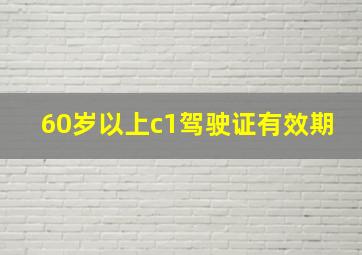 60岁以上c1驾驶证有效期